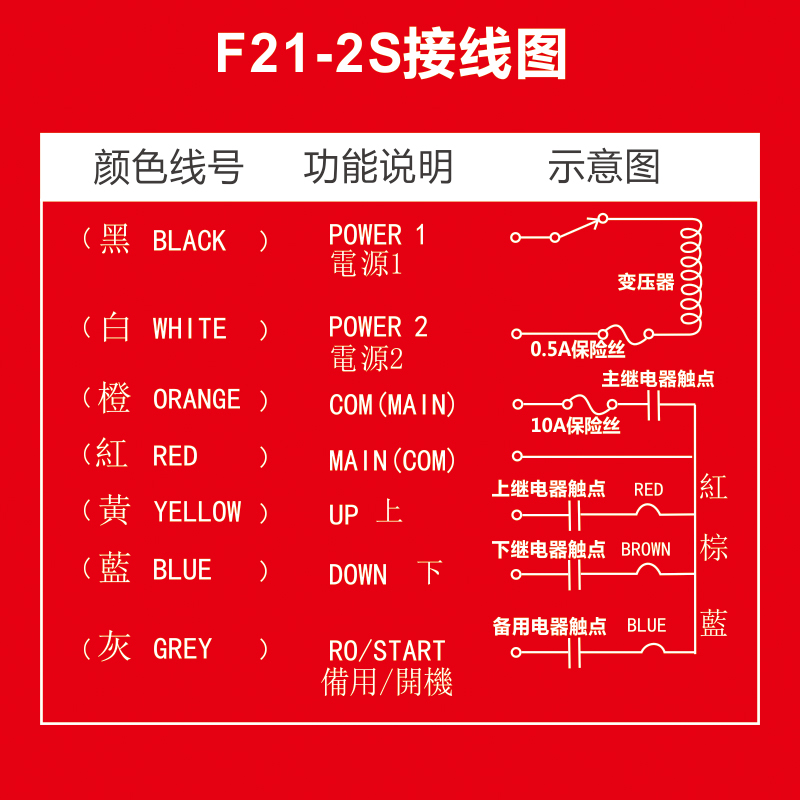 F21-2S接线图

| 颜色线号 | 功能说明 | 示意图 |
|---|---|---|
| （黑 BLACK ） | POWER 1 電源1 | 变压器 |
| （白 WHITE ） | POWER 2 電源2 | 0.5A保险丝 |
| （橙 ORANGE ） | COM(MAIN) | 主继电器触点 10A保险丝 |
| （紅 RED ） | MAIN(COM) | |
| （黃 YELLOW ） | UP 上 | 上继电器触点 RED 紅 |
| （藍 BLUE ） | DOWN 下 | 下继电器触点 BROWN 棕 |
| （灰 GREY ） | RO/START 備用/開機 | 备用电器触点 BLUE 藍 |